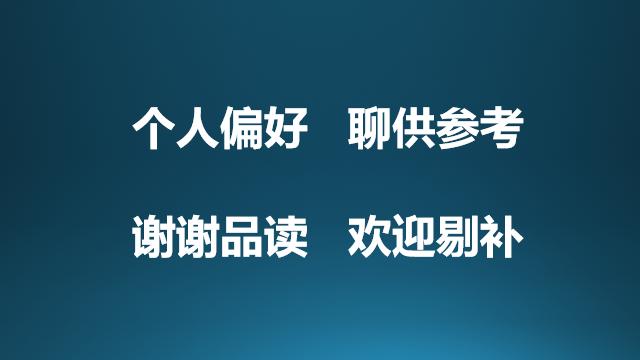 个人偏好　聊供参考

谢谢品读　欢迎剔补